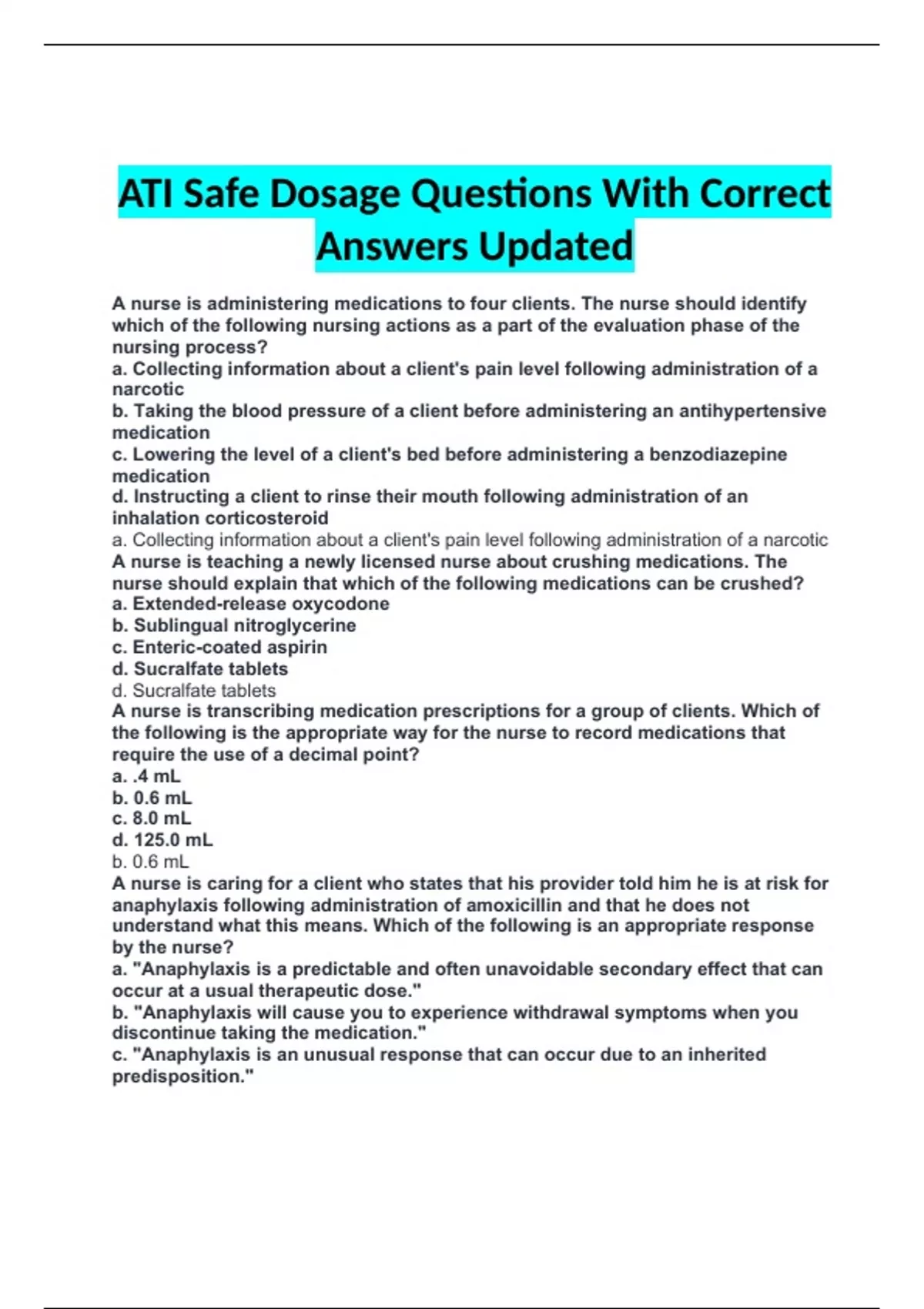 ATI Safe Dosage Questions With Correct Answers Updated

A nurse is administering medications to four clients. The nurse should identify which of the following nursing actions as a part of the evaluation phase of the nursing process?
a. Collecting information about a client's pain level following administration of a narcotic
b. Taking the blood pressure of a client before administering an antihypertensive medication
c. Lowering the level of a client's bed before administering a benzodiazepine medication
d. Instructing a client to rinse their mouth following administration of an inhalation corticosteroid
a. Collecting information about a client's pain level following administration of a narcotic
A nurse is teaching a newly licensed nurse about crushing medications. The nurse should explain that which of the following medications can be crushed?
a. Extended-release oxycodone
b. Sublingual nitroglycerine
c. Enteric-coated aspirin
d. Sucralfate tablets
d. Sucralfate tablets
A nurse is transcribing medication prescriptions for a group of clients. Which of the following is the appropriate way for the nurse to record medications that require the use of a decimal point?
a. .4 mL
b. 0.6 mL
c. 8.0 mL
d. 125.0 mL
b. 0.6 mL
A nurse is caring for a client who states that his provider told him he is at risk for anaphylaxis following administration of amoxicillin and that he does not understand what this means. Which of the following is an appropriate response by the nurse?
a. "Anaphylaxis is a predictable and often unavoidable secondary effect that can occur at a usual therapeutic dose."
b. "Anaphylaxis will cause you to experience withdrawal symptoms when you discontinue taking the medication."
c. "Anaphylaxis is an unusual response that can occur due to an inherited predisposition."